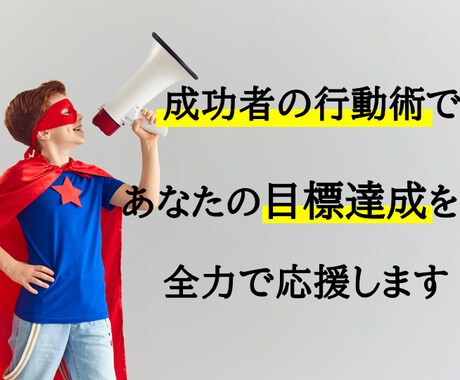 成功者の行動術で

あなたの目標達成を

全力で応援します